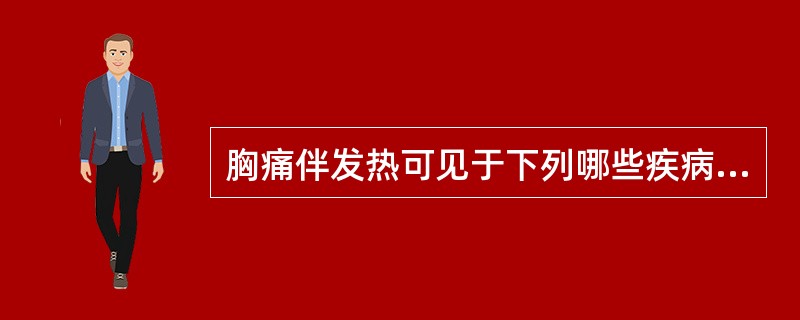 胸痛伴发热可见于下列哪些疾病...